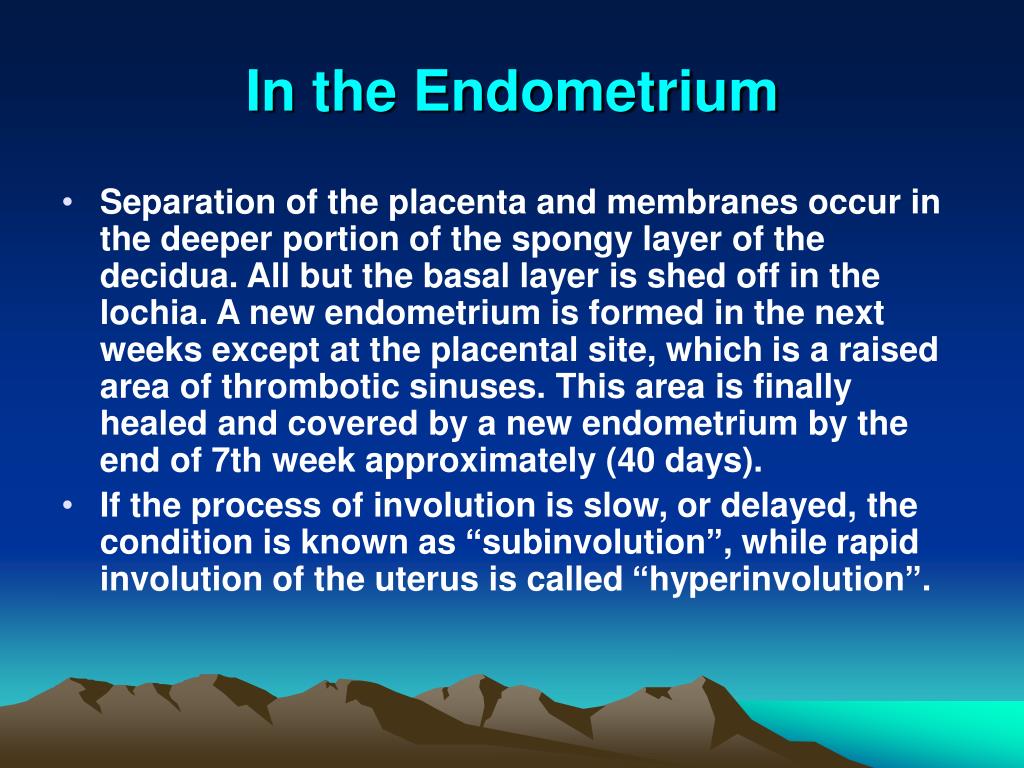 In the Endometrium

• Separation of the placenta and membranes occur in the deeper portion of the spongy layer of the decidua. All but the basal layer is shed off in the lochia. A new endometrium is formed in the next weeks except at the placental site, which is a raised area of thrombotic sinuses. This area is finally healed and covered by a new endometrium by the end of 7th week approximately (40 days).
• If the process of involution is slow, or delayed, the condition is known as “subinvolution”, while rapid involution of the uterus is called “hyperinvolution”.